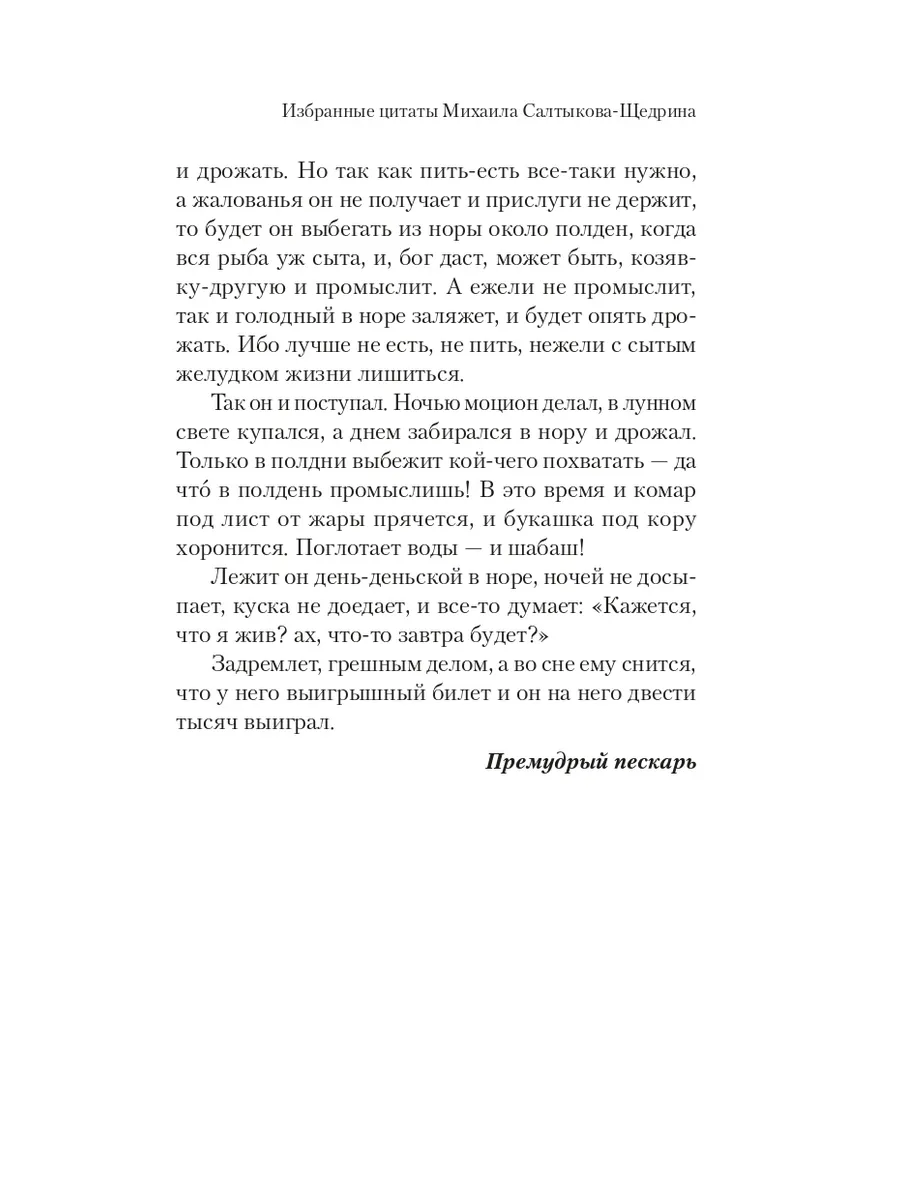 Избранные цитаты Михаила Салтыкова-Щедрина

и дрожать. Но так как пить-есть все-таки нужно, а жалованья он не получает и прислуги не держит, то будет он выбегать из норы около полден, когда вся рыба уж сыта, и, бог даст, может быть, козявку-другую и промыслит. А ежели не промыслит, так и голодный в норе заляжет, и будет опять дрожать. Ибо лучше не есть, не пить, нежели с сытым желудком жизни лишиться.

Так он и поступал. Ночью моцион делал, в лунном свете купался, а днем забирался в нору и дрожал. Только в полдни выбежит кой-чего похватать — да что́ в полдень промыслишь! В это время и комар под лист от жары прячется, и букашка под кору хоронится. Поглотает воды — и шабаш!

Лежит он день-деньской в норе, ночей не досыпает, куска не доедает, и все-то думает: «Кажется, что я жив? ах, что-то завтра будет?»

Задремлет, грешным делом, а во сне ему снится, что у него выигрышный билет и он на него двести тысяч выиграл.

Премудрый пескарь